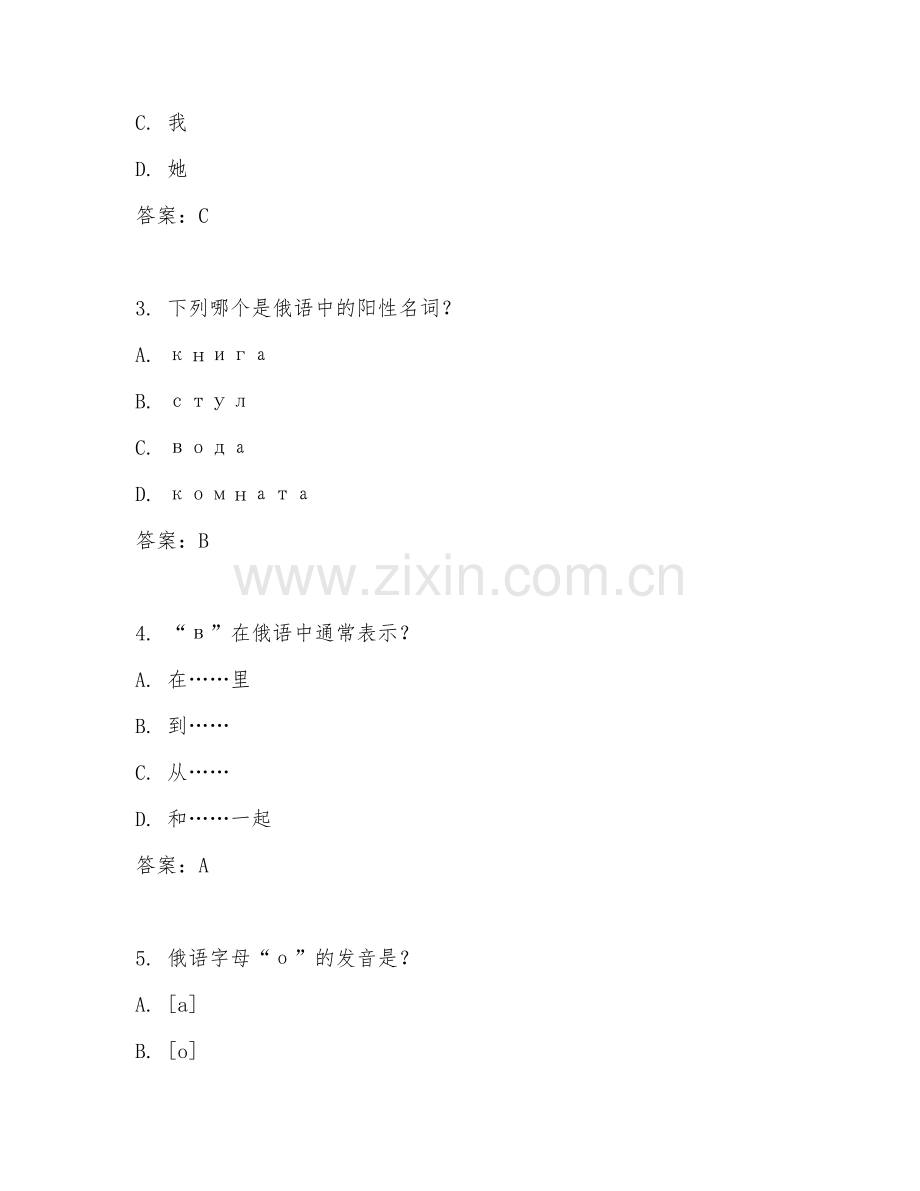 C. 我

D. 她

答案：C

3. 下列哪个是俄语中的阳性名词？

A. книга

B. стул

C. вода

D. комната

答案：B

www.zixin.com.cn

4. “в”在俄语中通常表示？

A. 在……里

B. 到……

C. 从……

D. 和……一起

答案：A

5. 俄语字母“о”的发音是？

A. [a]

B. [o]